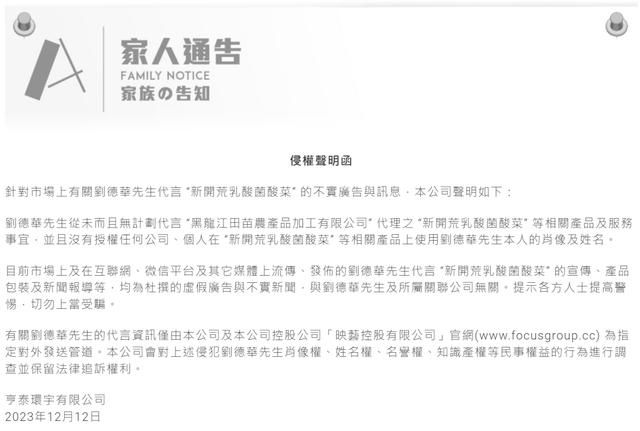 家人通告
FAMILY NOTICE
家族の告知

侵權聲明函

針對市場上有關劉德華先生代言 "新開荒乳酸菌酸菜" 的不實廣告與訊息，本公司聲明如下：

劉德華先生從未而且無計劃代言 "黑龍江田苗農產品加工有限公司" 代理之 "新開荒乳酸菌酸菜" 等相關產品及服務事宜，並且沒有授權任何公司、個人在 "新開荒乳酸菌酸菜" 等相關產品上使用劉德華先生本人的肖像及姓名。

目前市場上及在互聯網、微信平台及其它媒體上流傳、發佈的劉德華先生代言 "新開荒乳酸菌酸菜" 的宣傳、產品包裝及新聞報導等，均為杜撰的虛假廣告與不實新聞，與劉德華先生及所屬關聯公司無關。提示各方人士提高警惕，切勿上當受騙。

有關劉德華先生的代言資訊僅由本公司及本公司控股公司「映藝控股有限公司」官網(www.focusgroup.cc) 為指定對外發送管道。本公司會對上述侵犯劉德華先生肖像權、姓名權、名譽權、知識產權等民事權益的行為進行調查並保留法律追訴權利。

亨泰環宇有限公司
2023年12月12日